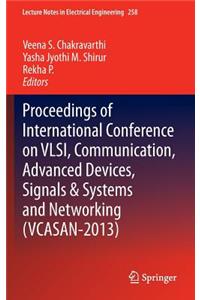 Lecture Notes in Electrical Engineering 258

Veena S. Chakravarthi
Yasha Jyothi M. Shirur
Rekha P.
Editors

Proceedings of International Conference on VLSI, Communication, Advanced Devices, Signals & Systems and Networking (VCASAN-2013)

Springer